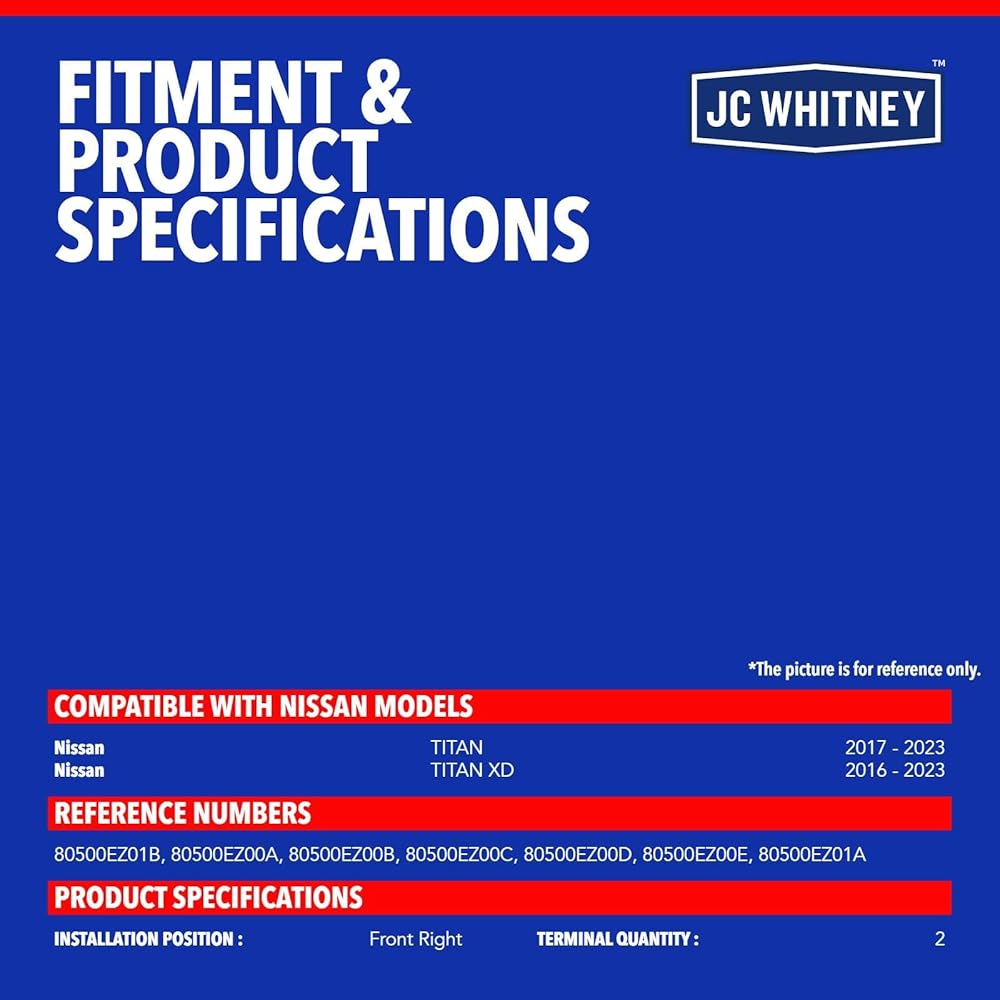 FITMENT & PRODUCT SPECIFICATIONS

JC WHITNEY™

*The picture is for reference only.

COMPATIBLE WITH NISSAN MODELS

Nissan TITAN 2017 - 2023
Nissan TITAN XD 2016 - 2023

REFERENCE NUMBERS

80500EZ01B, 80500EZ00A, 80500EZ00B, 80500EZ00C, 80500EZ00D, 80500EZ00E, 80500EZ01A

PRODUCT SPECIFICATIONS

INSTALLATION POSITION : Front Right TERMINAL QUANTITY : 2